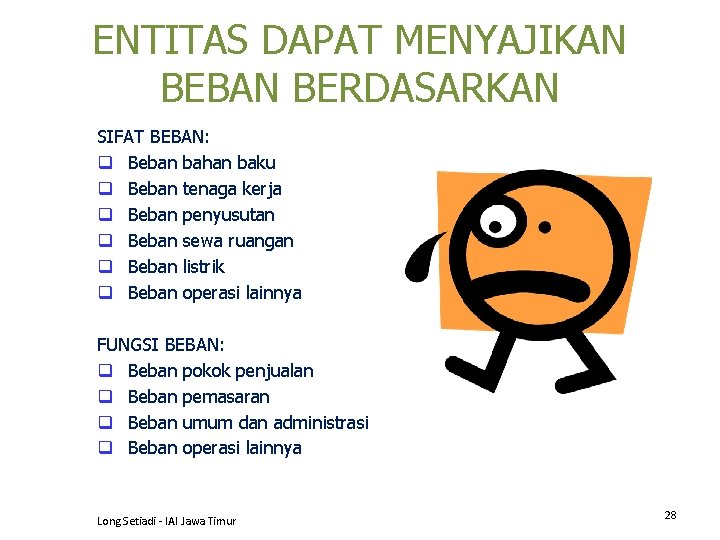 ENTITAS DAPAT MENYAJIKAN BEBAN BERDASARKAN

SIFAT BEBAN:
☐ Beban bahan baku
☐ Beban tenaga kerja
☐ Beban penyusutan
☐ Beban sewa ruangan
☐ Beban listrik
☐ Beban operasi lainnya

FUNGSI BEBAN:
☐ Beban pokok penjualan
☐ Beban pemasaran
☐ Beban umum dan administrasi
☐ Beban operasi lainnya

Long Setiadi - IAI Jawa Timur

28